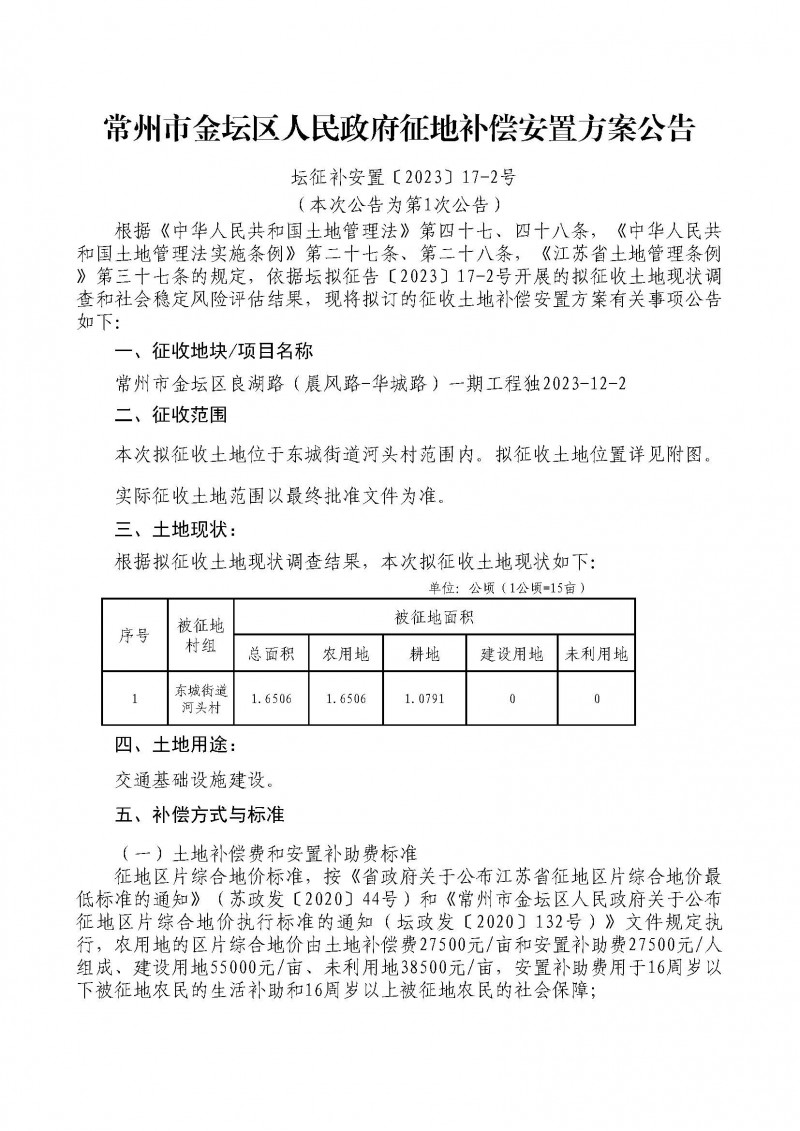 常州市金坛区人民政府征地补偿安置方案公告

坛征补安置〔2023〕17-2号

（本次公告为第1次公告）

根据《中华人民共和国土地管理法》第四十七、四十八条，《中华人民共和国土地管理法实施条例》第二十七条、第二十八条，《江苏省土地管理条例》第三十七条的规定，依据坛拟征告〔2023〕17-2号开展的拟征收土地现状调查和社会稳定风险评估结果，现将拟订的征收土地补偿安置方案有关事项公告如下：

一、征收地块/项目名称

常州市金坛区良湖路（晨风路-华城路）一期工程独2023-12-2

二、征收范围

本次拟征收土地位于东城街道河头村范围内。拟征收土地位置详见附图。

实际征收土地范围以最终批准文件为准。

三、土地现状：

根据拟征收土地现状调查结果，本次拟征收土地现状如下：

单位：公顷（1公顷=15亩）

| 序号 | 被征地村组 | 被征地面积 | | | | |
|---|---|---|---|---|---|---|
| | | 总面积 | 农用地 | 耕地 | 建设用地 | 未利用地 |
| 1 | 东城街道河头村 | 1.6506 | 1.6506 | 1.0791 | 0 | 0 |

四、土地用途：

交通基础设施建设。

五、补偿方式与标准

（一）土地补偿费和安置补助费标准

征地区片综合地价标准，按《省政府关于公布江苏省征地区片综合地价最低标准的通知》（苏政发〔2020〕44号）和《常州市金坛区人民政府关于公布征地区片综合地价执行标准的通知（坛政发〔2020〕132号）》文件规定执行，农用地的区片综合地价由土地补偿费27500元/亩和安置补助费27500元/人组成、建设用地55000元/亩、未利用地38500元/亩，安置补助费用于16周岁以下被征地农民的生活补助和16周岁以上被征地农民的社会保障；